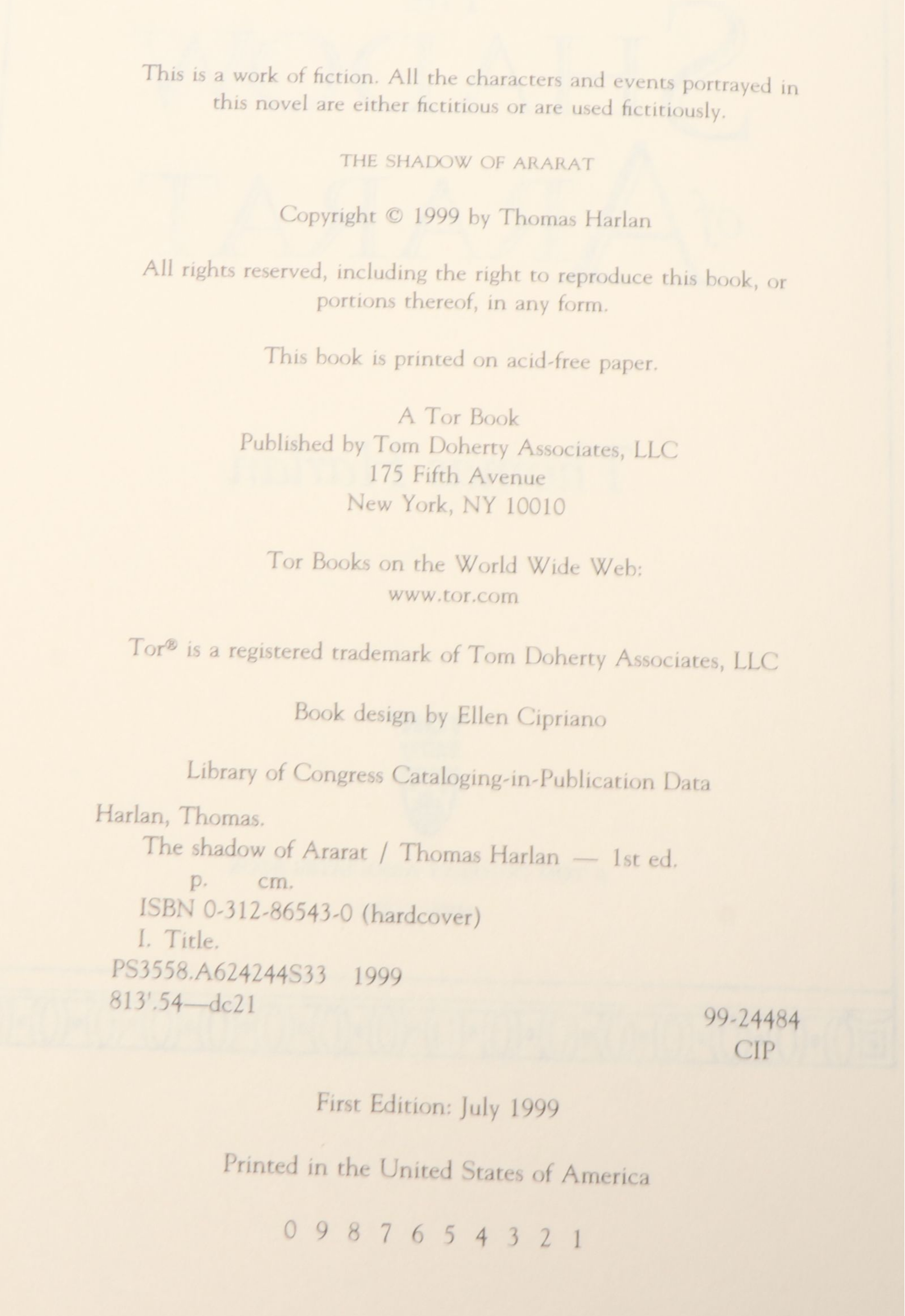 This is a work of fiction. All the characters and events portrayed in this novel are either fictitious or are used fictitiously.

THE SHADOW OF ARARAT

Copyright © 1999 by Thomas Harlan

All rights reserved, including the right to reproduce this book, or portions thereof, in any form.

This book is printed on acid-free paper.

A Tor Book
Published by Tom Doherty Associates, LLC
175 Fifth Avenue
New York, NY 10010

Tor Books on the World Wide Web:
www.tor.com

Tor® is a registered trademark of Tom Doherty Associates, LLC

Book design by Ellen Cipriano

Library of Congress Cataloging-in-Publication Data

Harlan, Thomas.
The shadow of Ararat / Thomas Harlan — 1st ed.
p. cm.
ISBN 0-312-86543-0 (hardcover)
I. Title.
PS3558.A624244S33 1999
813'.54—dc21

99-24484
CIP

First Edition: July 1999

Printed in the United States of America

0 9 8 7 6 5 4 3 2 1